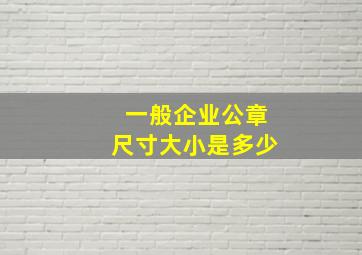 一般企业公章
尺寸大小是多少